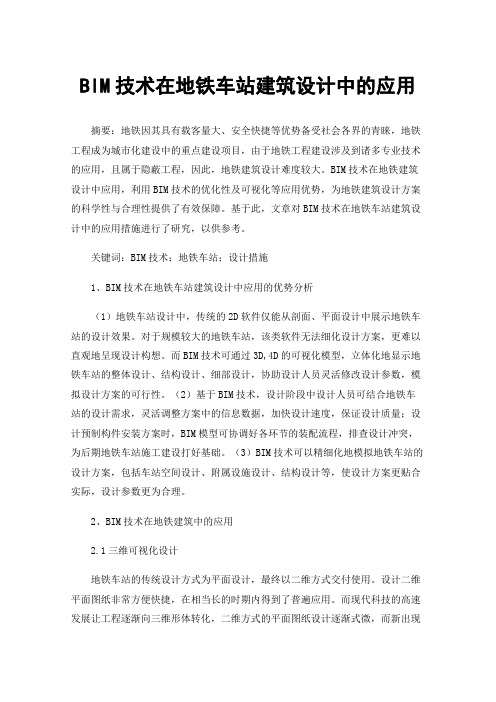 BIM技术在地铁车站建筑设计中的应用

摘要：地铁因其具有载客量大、安全快捷等优势备受社会各界的青睐，地铁工程成为城市化建设中的重点建设项目，由于地铁工程建设涉及到诸多专业技术的应用，且属于隐蔽工程，因此，地铁建筑设计难度较大。BIM技术在地铁建筑设计中应用，利用BIM技术的优化性及可视化等应用优势，为地铁建筑设计方案的科学性与合理性提供了有效保障。基于此，文章对BIM技术在地铁车站建筑设计中的应用措施进行了研究，以供参考。

关键词：BIM技术；地铁车站；设计措施

1、BIM技术在地铁车站建筑设计中应用的优势分析

（1）地铁车站设计中，传统的2D软件仅能从剖面、平面设计中展示地铁车站的设计效果。对于规模较大的地铁车站，该类软件无法细化设计方案，更难以直观地呈现设计构想。而BIM技术可通过3D,4D的可视化模型，立体化地显示地铁车站的整体设计、结构设计、细部设计，协助设计人员灵活修改设计参数，模拟设计方案的可行性。（2）基于BIM技术，设计阶段中设计人员可结合地铁车站的设计需求，灵活调整方案中的信息数据，加快设计速度，保证设计质量；设计预制构件安装方案时，BIM模型可协调好各环节的装配流程，排查设计冲突，为后期地铁车站施工建设打好基础。（3）BIM技术可以精细化地模拟地铁车站的设计方案，包括车站空间设计、附属设施设计、结构设计等，使设计方案更贴合实际，设计参数更为合理。

2、BIM技术在地铁建筑中的应用

2.1三维可视化设计

地铁车站的传统设计方式为平面设计，最终以二维方式交付使用。设计二维平面图纸非常方便快捷，在相当长的时期内得到了普遍应用。而现代科技的高速发展让工程逐渐向三维形体转化，二维方式的平面图纸设计逐渐式微，而新出现